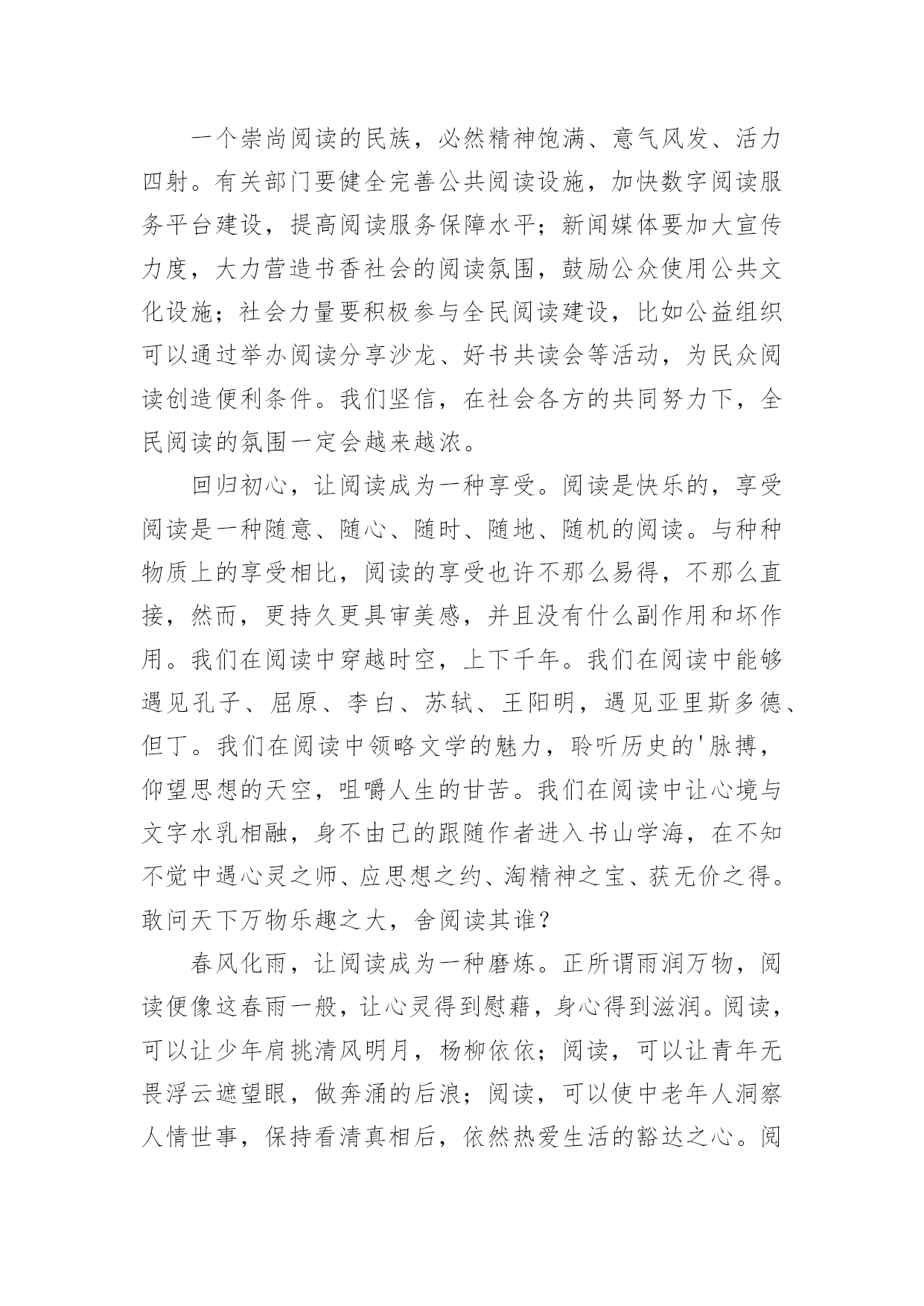 一个崇尚阅读的民族，必然精神饱满、意气风发、活力四射。有关部门要健全完善公共阅读设施，加快数字阅读服务平台建设，提高阅读服务保障水平；新闻媒体要加大宣传力度，大力营造书香社会的阅读氛围，鼓励公众使用公共文化设施；社会力量要积极参与全民阅读建设，比如公益组织可以通过举办阅读分享沙龙、好书共读会等活动，为民众阅读创造便利条件。我们坚信，在社会各方的共同努力下，全民阅读的氛围一定会越来越浓。

回归初心，让阅读成为一种享受。阅读是快乐的，享受阅读是一种随意、随心、随时、随地、随机的阅读。与种种物质上的享受相比，阅读的享受也许不那么易得，不那么直接，然而，更持久更具审美感，并且没有什么副作用和坏作用。我们在阅读中穿越时空，上下千年。我们在阅读中能够遇见孔子、屈原、李白、苏轼、王阳明，遇见亚里斯多德、但丁。我们在阅读中领略文学的魅力，聆听历史的'脉搏，仰望思想的天空，咀嚼人生的甘苦。我们在阅读中让心境与文字水乳相融，身不由己的跟随作者进入书山学海，在不知不觉中遇心灵之师、应思想之约、淘精神之宝、获无价之得。敢问天下万物乐趣之大，舍阅读其谁？

春风化雨，让阅读成为一种磨炼。正所谓雨润万物，阅读便像这春雨一般，让心灵得到慰藉，身心得到滋润。阅读，可以让少年肩挑清风明月，杨柳依依；阅读，可以让青年无畏浮云遮望眼，做奔涌的后浪；阅读，可以使中老年人洞察人情世事，保持看清真相后，依然热爱生活的豁达之心。阅